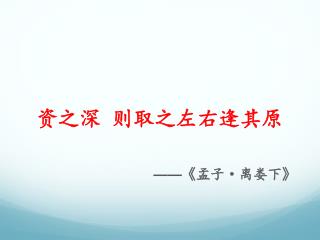 资之深 则取之左右逢其原

——《孟子·离娄下》